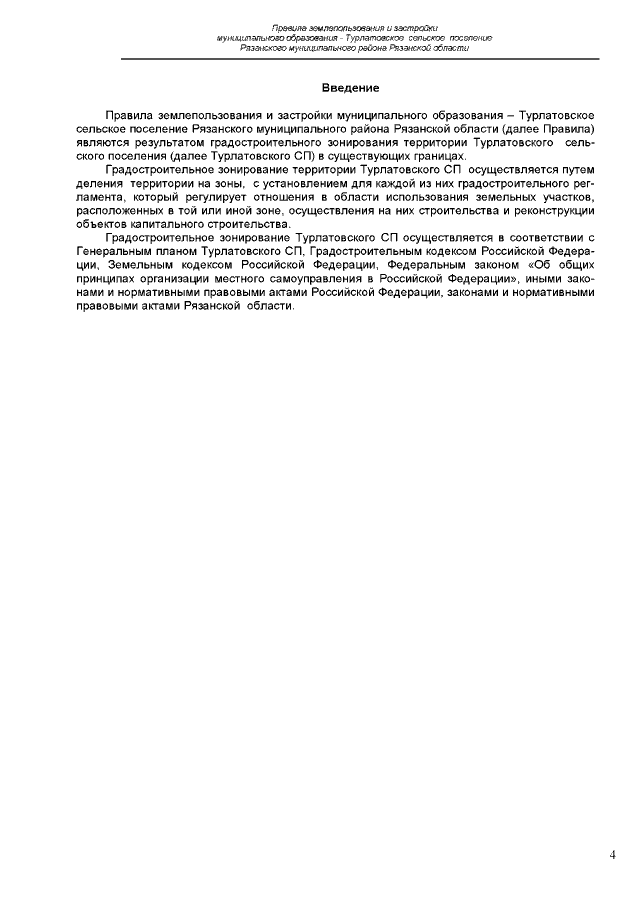 Правила землепользования и застройки
муниципального образования - Турлатовское сельское поселение
Рязанского муниципального района Рязанской области

Введение

Правила землепользования и застройки муниципального образования – Турлатовское сельское поселение Рязанского муниципального района Рязанской области (далее Правила) являются результатом градостроительного зонирования территории Турлатовского сельского поселения (далее Турлатовского СП) в существующих границах.

Градостроительное зонирование территории Турлатовского СП осуществляется путем деления территории на зоны, с установлением для каждой из них градостроительного регламента, который регулирует отношения в области использования земельных участков, расположенных в той или иной зоне, осуществления на них строительства и реконструкции объектов капитального строительства.

Градостроительное зонирование Турлатовского СП осуществляется в соответствии с Генеральным планом Турлатовского СП, Градостроительным кодексом Российской Федерации, Земельным кодексом Российской Федерации, Федеральным законом «Об общих принципах организации местного самоуправления в Российской Федерации», иными законами и нормативными правовыми актами Российской Федерации, законами и нормативными правовыми актами Рязанской области.

4